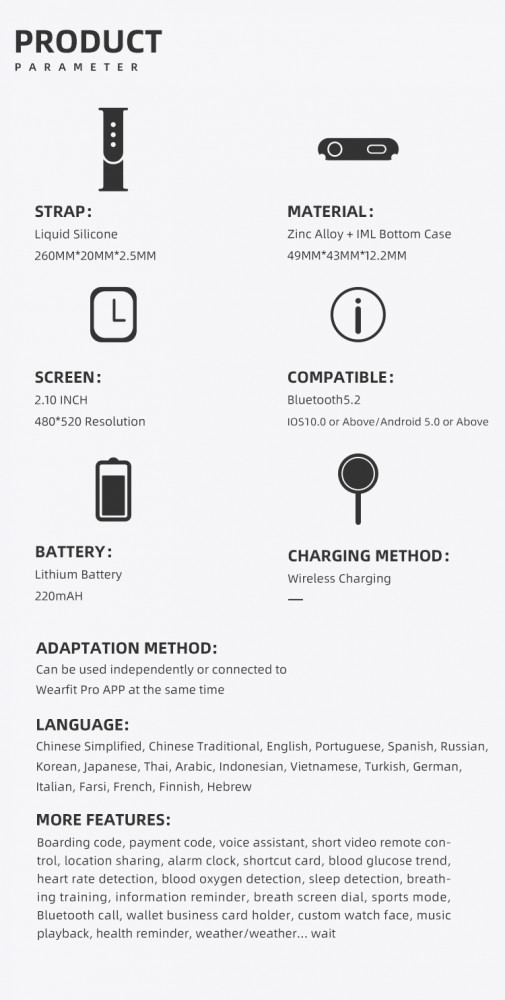 PRODUCT
PARAMETER

STRAP:
Liquid Silicone
260MM*20MM*2.5MM

MATERIAL:
Zinc Alloy + IML Bottom Case
49MM*43MM*12.2MM

SCREEN:
2.10 INCH
480*520 Resolution

COMPATIBLE:
Bluetooth5.2
IOS10.0 or Above/Android 5.0 or Above

BATTERY:
Lithium Battery
220mAH

CHARGING METHOD:
Wireless Charging
—

ADAPTATION METHOD:
Can be used independently or connected to Wearfit Pro APP at the same time

LANGUAGE:
Chinese Simplified, Chinese Traditional, English, Portuguese, Spanish, Russian, Korean, Japanese, Thai, Arabic, Indonesian, Vietnamese, Turkish, German, Italian, Farsi, French, Finnish, Hebrew

MORE FEATURES:
Boarding code, payment code, voice assistant, short video remote control, location sharing, alarm clock, shortcut card, blood glucose trend, heart rate detection, blood oxygen detection, sleep detection, breathing training, information reminder, breath screen dial, sports mode, Bluetooth call, wallet business card holder, custom watch face, music playback, health reminder, weather/weather... wait